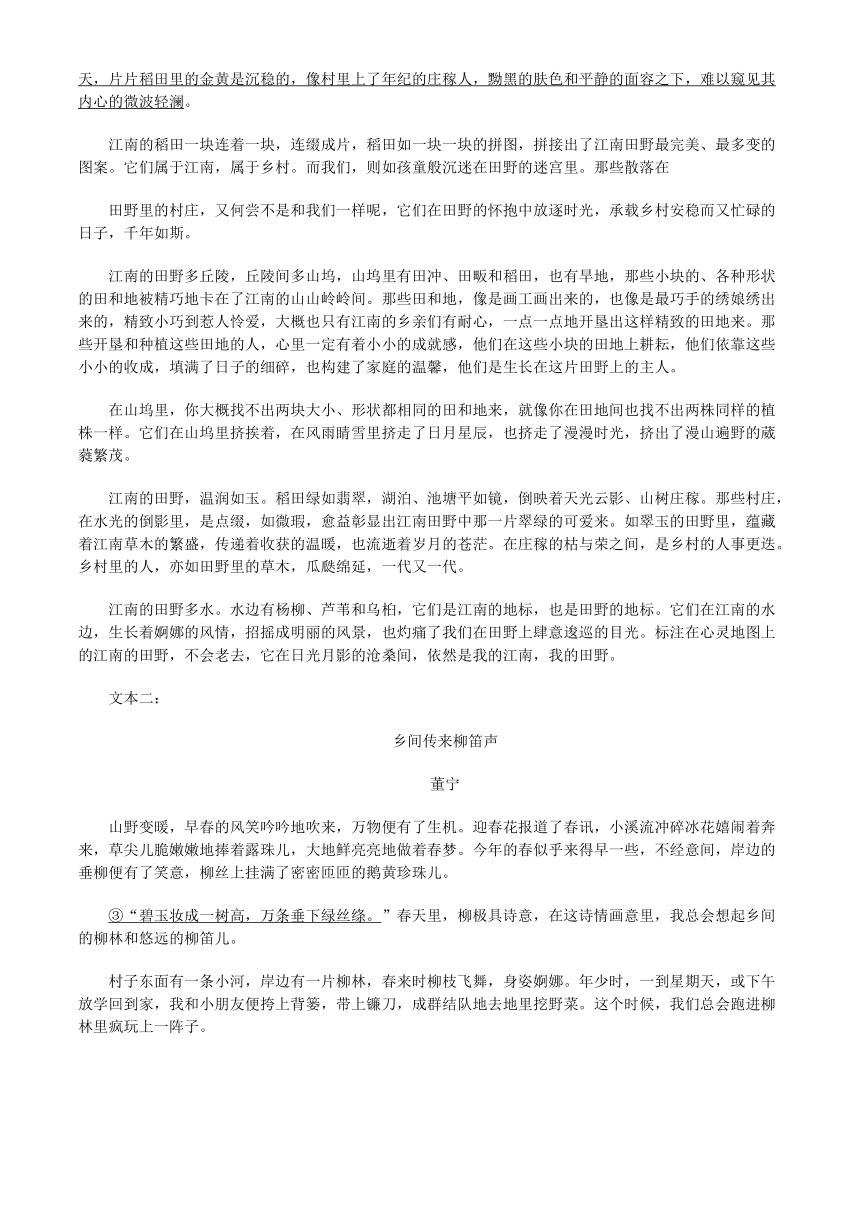 天，片片稻田里的金黄是沉稳的，像村里上了年纪的庄稼人，黝黑的肤色和平静的面容之下，难以窥见其内心的微波轻澜。

江南的稻田一块连着一块，连缀成片，稻田如一块一块的拼图，拼接出了江南田野最完美、最多变的图案。它们属于江南，属于乡村。而我们，则如孩童般沉迷在田野的迷宫里。那些散落在

田野里的村庄，又何尝不是和我们一样呢，它们在田野的怀抱中放逐时光，承载乡村安稳而又忙碌的日子，千年如斯。

江南的田野多丘陵，丘陵间多山坞，山坞里有田冲、田畈和稻田，也有旱地，那些小块的、各种形状的田和地被精巧地卡在了江南的山山岭岭间。那些田和地，像是画工画出来的，也像是最巧手的绣娘绣出来的，精致小巧到惹人怜爱，大概也只有江南的乡亲们有耐心，一点一点地开垦出这样精致的田地来。那些开垦和种植这些田地的人，心里一定有着小小的成就感，他们在这些小块的田地上耕耘，他们依靠这些小小的收成，填满了日子的细碎，也构建了家庭的温馨，他们是生长在这片田野上的主人。

在山坞里，你大概找不出两块大小、形状都相同的田和地来，就像你在田地间也找不出两株同样的植株一样。它们在山坞里挤挨着，在风雨晴雪里挤走了日月星辰，也挤走了漫漫时光，挤出了漫山遍野的葳蕤繁茂。

江南的田野，温润如玉。稻田绿如翡翠，湖泊、池塘平如镜，倒映着天光云影、山树庄稼。那些村庄，在水光的倒影里，是点缀，如微瑕，愈益彰显出江南田野中那一片翠绿的可爱来。如翠玉的田野里，蕴藏着江南草木的繁盛，传递着收获的温暖，也流逝着岁月的苍茫。在庄稼的枯与荣之间，是乡村的人事更迭。乡村里的人，亦如田野里的草木，瓜瓞绵延，一代又一代。

江南的田野多水。水边有杨柳、芦苇和乌桕，它们是江南的地标，也是田野的地标。它们在江南的水边，生长着婀娜的风情，招摇成明丽的风景，也灼痛了我们在田野上肆意逡巡的目光。标注在心灵地图上的江南的田野，不会老去，它在日光月影的沧桑间，依然是我的江南，我的田野。

文本二：

乡间传来柳笛声

董宁

山野变暖，早春的风笑吟吟地吹来，万物便有了生机。迎春花报道了春讯，小溪流冲碎冰花嬉闹着奔来，草尖儿脆嫩嫩地捧着露珠儿，大地鲜亮亮地做着春梦。今年的春似乎来得早一些，不经意间，岸边的垂柳便有了笑意，柳丝上挂满了密密匝匝的鹅黄珍珠儿。

③“碧玉妆成一树高，万条垂下绿丝绦。”春天里，柳极具诗意，在这诗情画意里，我总会想起乡间的柳林和悠远的柳笛儿。

村子东面有一条小河，岸边有一片柳林，春来时柳枝飞舞，身姿婀娜。年少时，一到星期天，或下午放学回到家，我和小朋友便挎上背篓，带上镰刀，成群结队地去地里挖野菜。这个时候，我们总会跑进柳林里疯玩上一阵子。